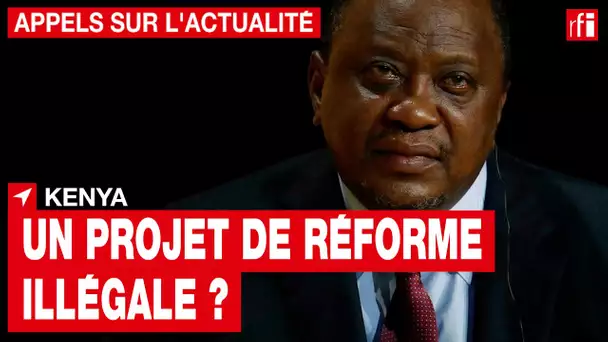 APPELS SUR L'ACTUALITÉ

rfi

KENYA

UN PROJET DE RÉFORME ILLÉGALE ?